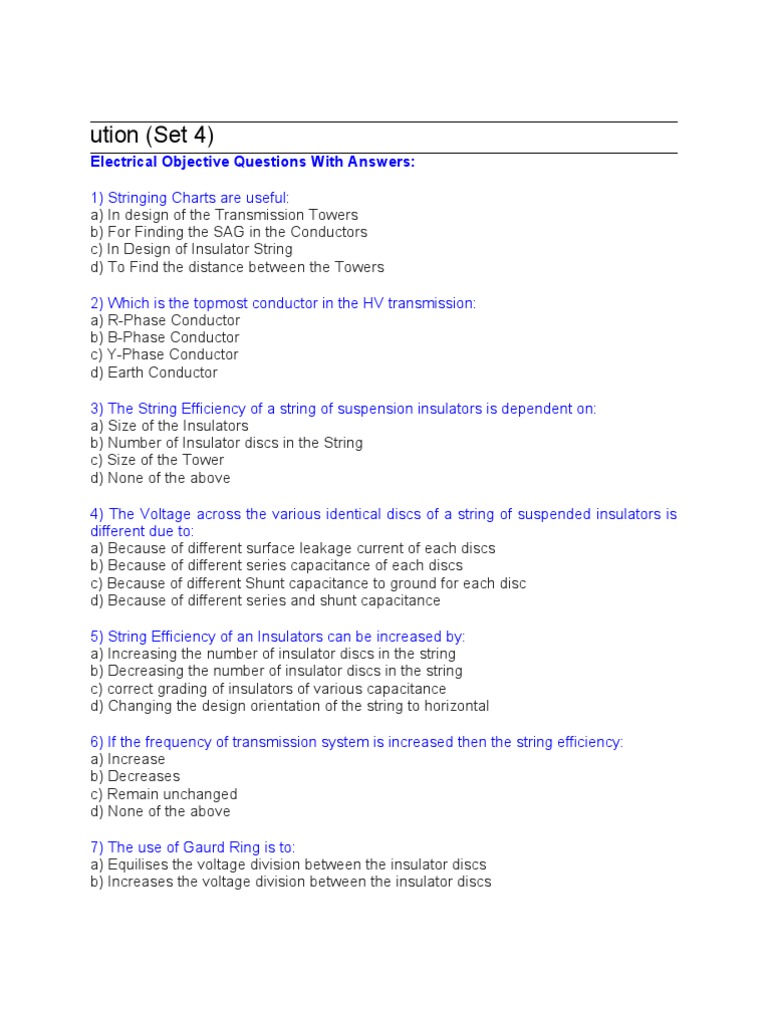 ution (Set 4)

Electrical Objective Questions With Answers:

1) Stringing Charts are useful:
a) In design of the Transmission Towers
b) For Finding the SAG in the Conductors
c) In Design of Insulator String
d) To Find the distance between the Towers

2) Which is the topmost conductor in the HV transmission:
a) R-Phase Conductor
b) B-Phase Conductor
c) Y-Phase Conductor
d) Earth Conductor

3) The String Efficiency of a string of suspension insulators is dependent on:
a) Size of the Insulators
b) Number of Insulator discs in the String
c) Size of the Tower
d) None of the above

4) The Voltage across the various identical discs of a string of suspended insulators is different due to:
a) Because of different surface leakage current of each discs
b) Because of different series capacitance of each discs
c) Because of different Shunt capacitance to ground for each disc
d) Because of different series and shunt capacitance

5) String Efficiency of an Insulators can be increased by:
a) Increasing the number of insulator discs in the string
b) Decreasing the number of insulator discs in the string
c) correct grading of insulators of various capacitance
d) Changing the design orientation of the string to horizontal

6) If the frequency of transmission system is increased then the string efficiency:
a) Increase
b) Decreases
c) Remain unchanged
d) None of the above

7) The use of Gaurd Ring is to:
a) Equilises the voltage division between the insulator discs
b) Increases the voltage division between the insulator discs